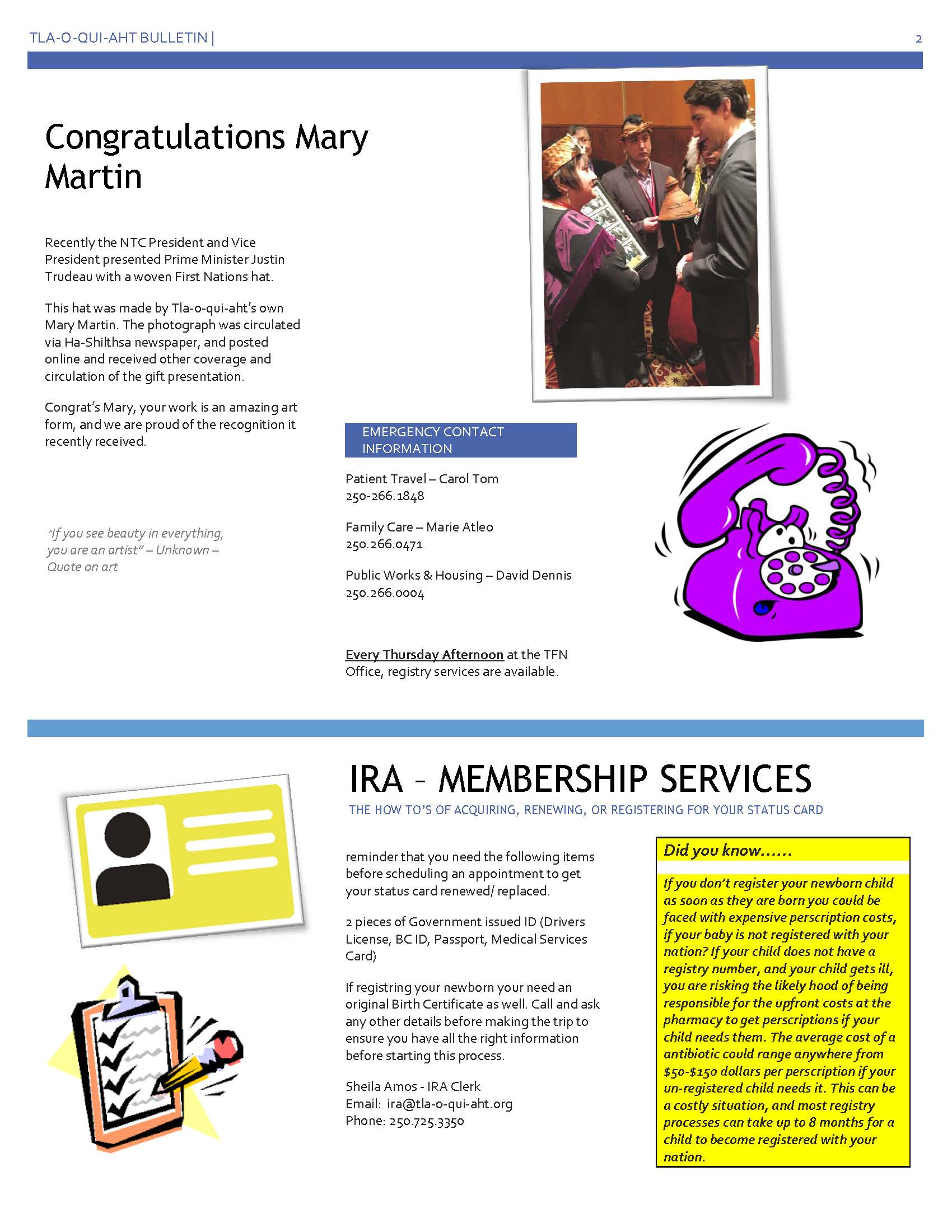 TLA-O-QUI-AHT BULLETIN | 2

Congratulations Mary Martin

Recently the NTC President and Vice President presented Prime Minister Justin Trudeau with a woven First Nations hat.

This hat was made by Tla-o-qui-aht's own Mary Martin. The photograph was circulated via Ha-Shilthsa newspaper, and posted online and received other coverage and circulation of the gift presentation.

Congrat's Mary, your work is an amazing art form, and we are proud of the recognition it recently received.

"If you see beauty in everything, you are an artist" – Unknown – Quote on art

EMERGENCY CONTACT INFORMATION

Patient Travel – Carol Tom
250-266.1848

Family Care – Marie Atleo
250.266.0471

Public Works & Housing – David Dennis
250.266.0004

Every Thursday Afternoon at the TFN Office, registry services are available.

IRA – MEMBERSHIP SERVICES

THE HOW TO'S OF ACQUIRING, RENEWING, OR REGISTERING FOR YOUR STATUS CARD

reminder that you need the following items before scheduling an appointment to get your status card renewed/ replaced.

2 pieces of Government issued ID (Drivers License, BC ID, Passport, Medical Services Card)

If registring your newborn your need an original Birth Certificate as well. Call and ask any other details before making the trip to ensure you have all the right information before starting this process.

Sheila Amos - IRA Clerk
Email: ira@tla-o-qui-aht.org
Phone: 250.725.3350

Did you know……

If you don't register your newborn child as soon as they are born you could be faced with expensive perscription costs, if your baby is not registered with your nation? If your child does not have a registry number, and your child gets ill, you are risking the likely hood of being responsible for the upfront costs at the pharmacy to get perscriptions if your child needs them. The average cost of a antibiotic could range anywhere from $50-$150 dollars per perscription if your un-registered child needs it. This can be a costly situation, and most registry processes can take up to 8 months for a child to become registered with your nation.